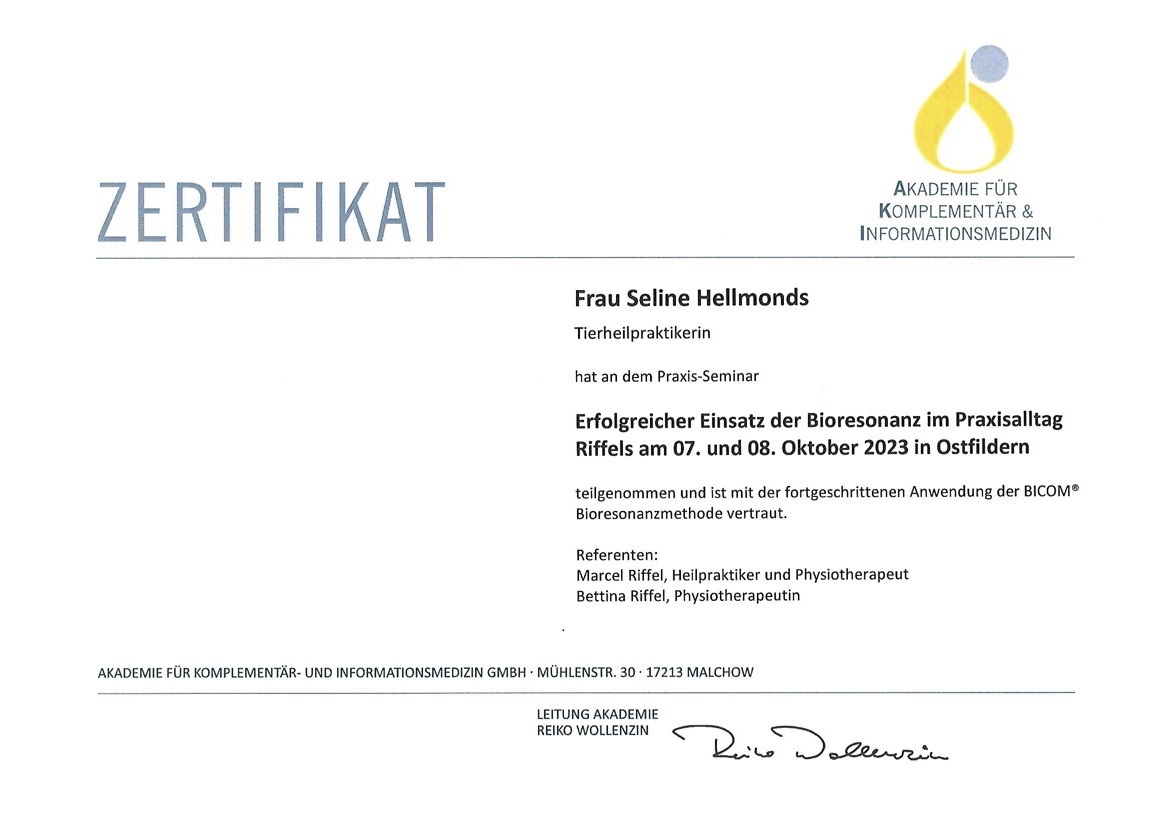 ZERTIFIKAT

AKADEMIE FÜR
KOMPLEMENTÄR &
INFORMATIONSMEDIZIN

Frau Seline Hellmonds

Tierheilpraktikerin

hat an dem Praxis-Seminar

Erfolgreicher Einsatz der Bioresonanz im Praxisalltag
Riffels am 07. und 08. Oktober 2023 in Ostfildern

teilgenommen und ist mit der fortgeschrittenen Anwendung der BICOM® Bioresonanzmethode vertraut.

Referenten:
Marcel Riffel, Heilpraktiker und Physiotherapeut
Bettina Riffel, Physiotherapeutin

AKADEMIE FÜR KOMPLEMENTÄR- UND INFORMATIONSMEDIZIN GMBH · MÜHLENSTR. 30 · 17213 MALCHOW

LEITUNG AKADEMIE
REIKO WOLLENZIN

Reiko Wollenzin